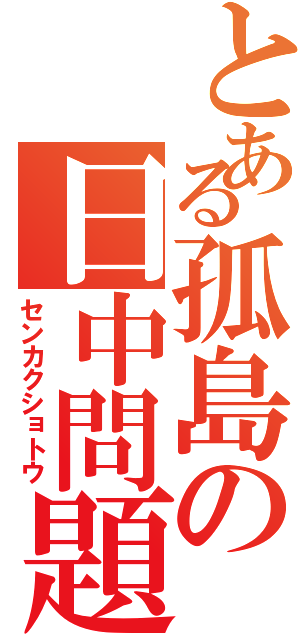 とある孤島の日中問題
センカクショトウ